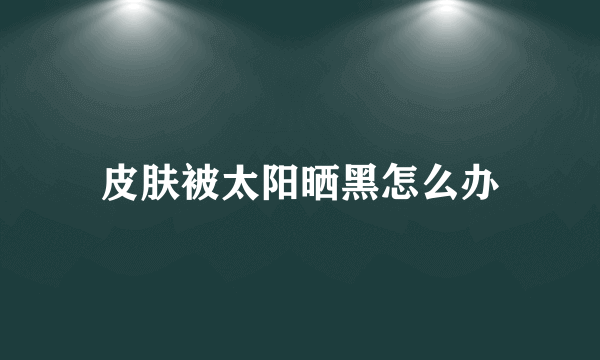 皮肤被太阳晒黑怎么办